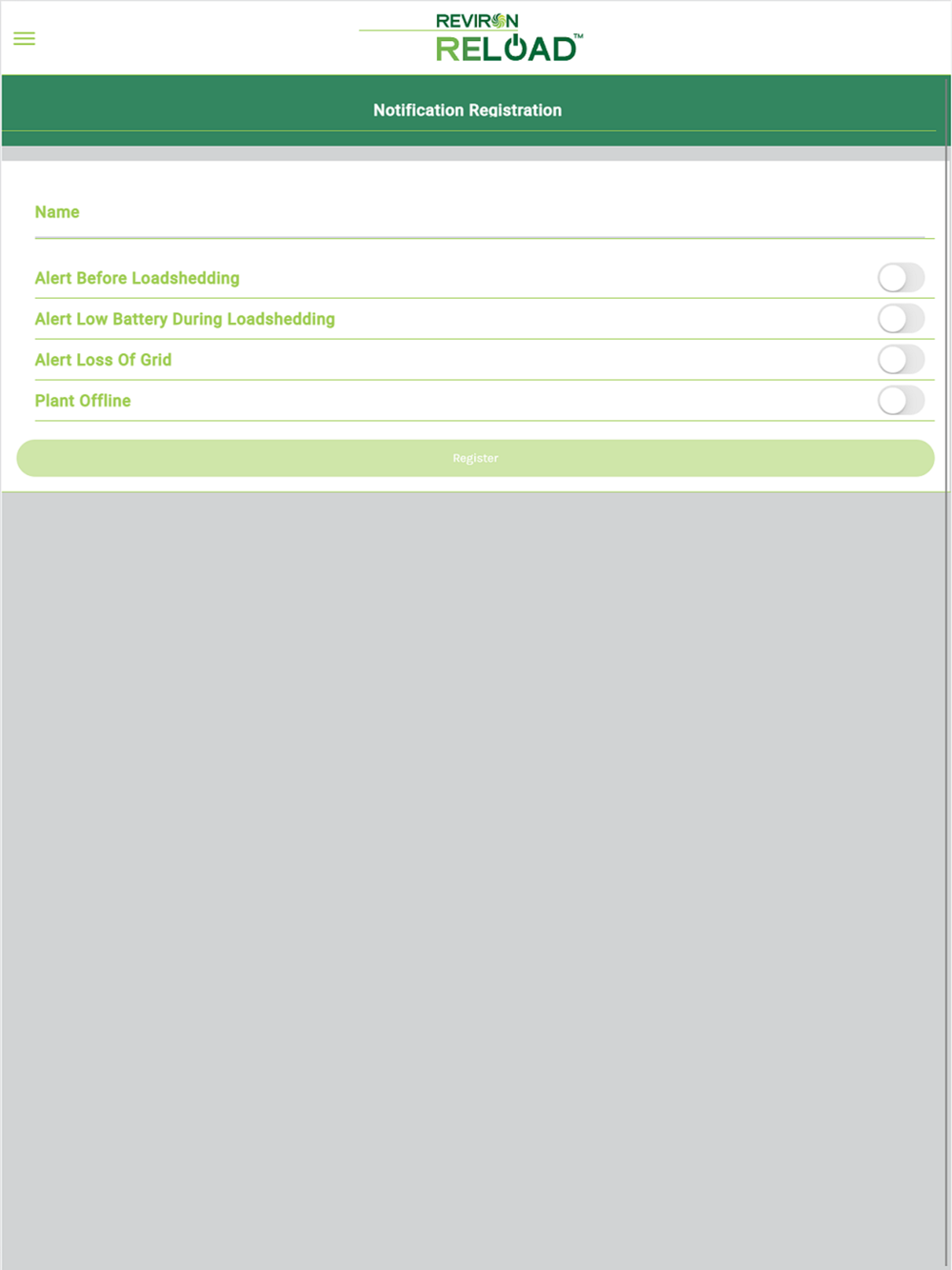 REVIRON
RELOAD™

Notification Registration

Name

Alert Before Loadshedding

Alert Low Battery During Loadshedding

Alert Loss Of Grid

Plant Offline

Register